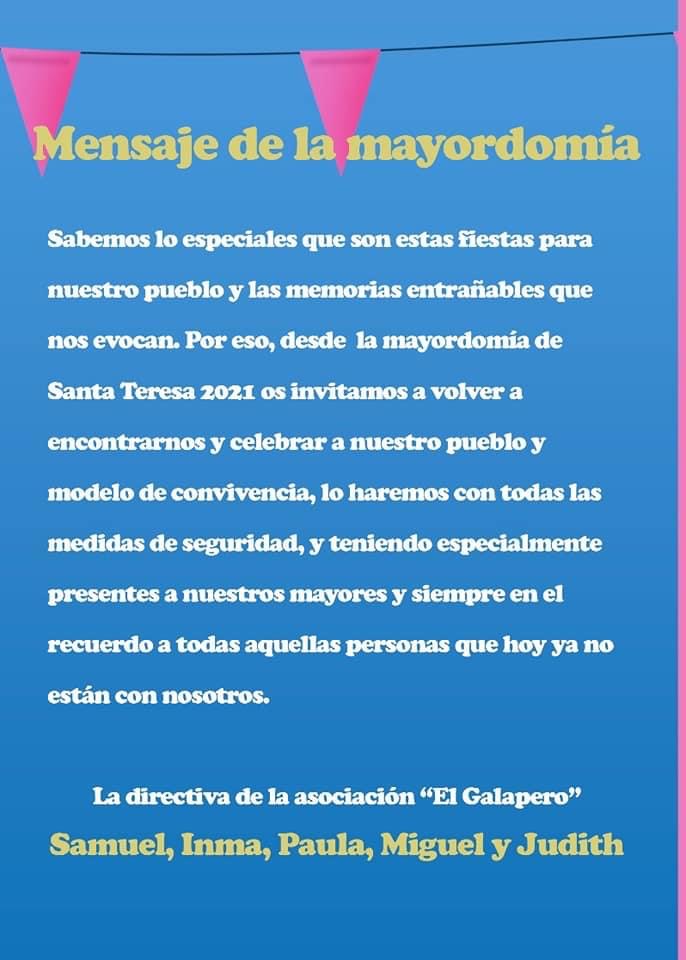 Mensaje de la mayordomía

Sabemos lo especiales que son estas fiestas para nuestro pueblo y las memorias entrañables que nos evocan. Por eso, desde la mayordomía de Santa Teresa 2021 os invitamos a volver a encontrarnos y celebrar a nuestro pueblo y modelo de convivencia, lo haremos con todas las medidas de seguridad, y teniendo especialmente presentes a nuestros mayores y siempre en el recuerdo a todas aquellas personas que hoy ya no están con nosotros.

La directiva de la asociación "El Galapero"
Samuel, Inma, Paula, Miguel y Judith